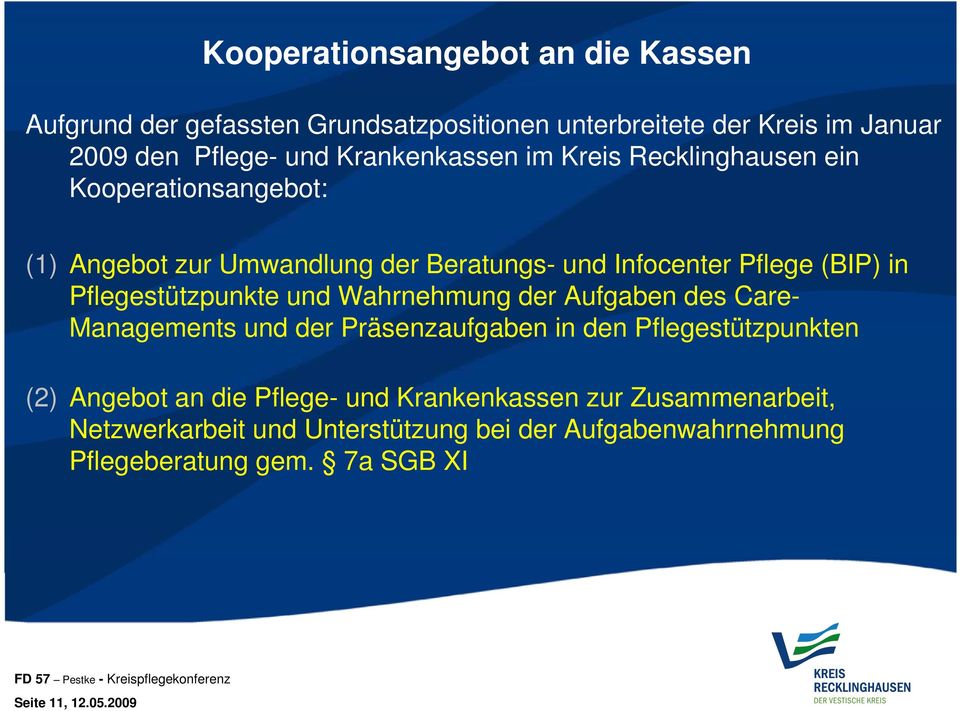 Kooperationsangebot an die Kassen

Aufgrund der gefassten Grundsatzpositionen unterbreitete der Kreis im Januar 2009 den Pflege- und Krankenkassen im Kreis Recklinghausen ein Kooperationsangebot:

(1) Angebot zur Umwandlung der Beratungs- und Infocenter Pflege (BIP) in Pflegestützpunkte und Wahrnehmung der Aufgaben des Care-Managements und der Präsenzaufgaben in den Pflegestützpunkten

(2) Angebot an die Pflege- und Krankenkassen zur Zusammenarbeit, Netzwerkarbeit und Unterstützung bei der Aufgabenwahrnehmung Pflegeberatung gem. § 7a SGB XI

FD 57 – Pestke - Kreispflegekonferenz
Seite 11, 12.05.2009

KREIS RECKLINGHAUSEN
DER VESTISCHE KREIS